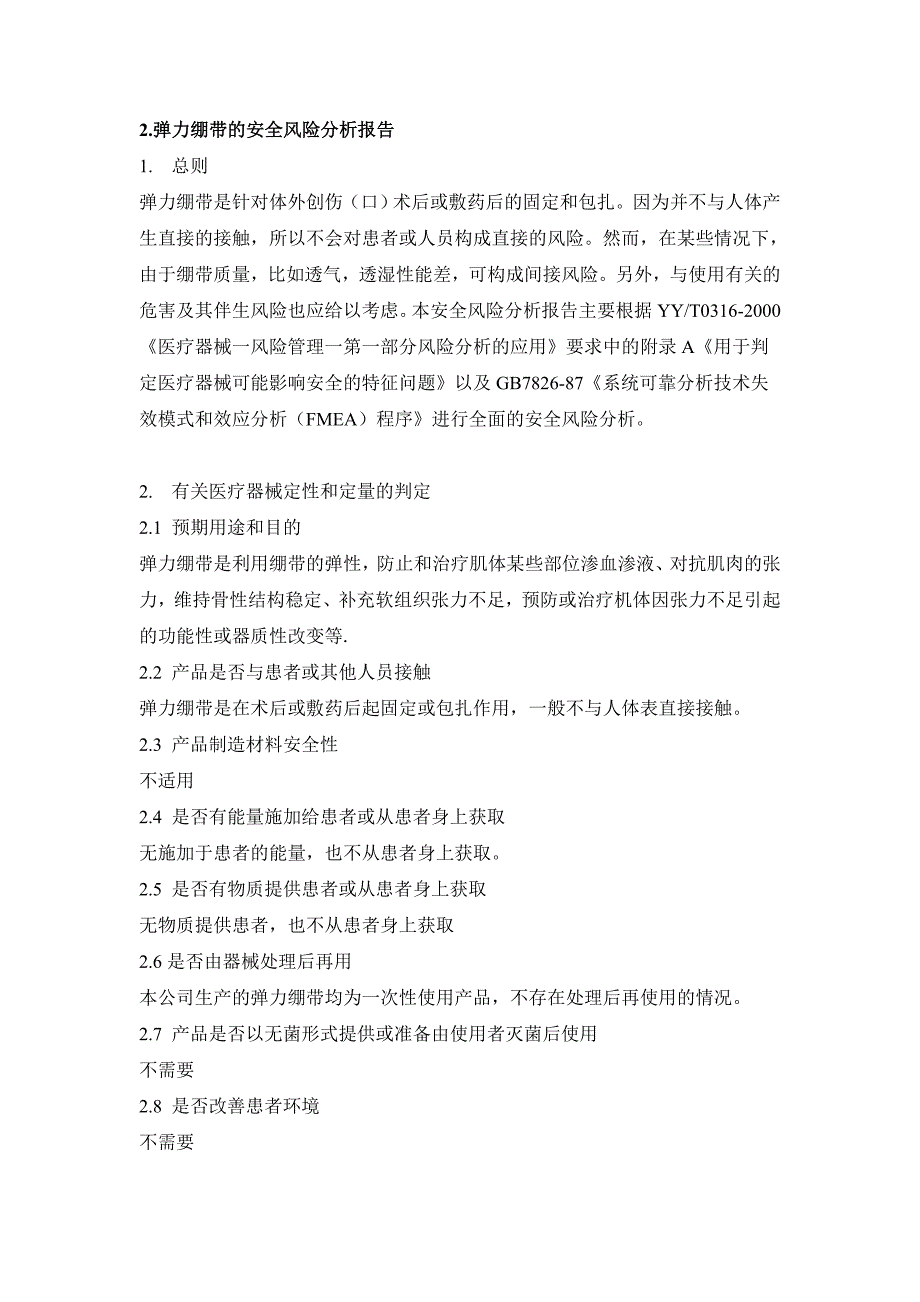 2.弹力绷带的安全风险分析报告

1. 总则

弹力绷带是针对体外创伤（口）术后或敷药后的固定和包扎。因为并不与人体产生直接的接触，所以不会对患者或人员构成直接的风险。然而，在某些情况下，由于绷带质量，比如透气，透湿性能差，可构成间接风险。另外，与使用有关的危害及其伴生风险也应给以考虑。本安全风险分析报告主要根据 YY/T0316-2000《医疗器械一风险管理一第一部分风险分析的应用》要求中的附录 A《用于判定医疗器械可能影响安全的特征问题》以及 GB7826-87《系统可靠分析技术失效模式和效应分析（FMEA）程序》进行全面的安全风险分析。

2. 有关医疗器械定性和定量的判定

2.1 预期用途和目的

弹力绷带是利用绷带的弹性，防止和治疗肌体某些部位渗血渗液、对抗肌肉的张力，维持骨性结构稳定、补充软组织张力不足，预防或治疗机体因张力不足引起的功能性或器质性改变等.

2.2 产品是否与患者或其他人员接触

弹力绷带是在术后或敷药后起固定或包扎作用，一般不与人体表直接接触。

2.3 产品制造材料安全性

不适用

2.4 是否有能量施加给患者或从患者身上获取

无施加于患者的能量，也不从患者身上获取。

2.5 是否有物质提供患者或从患者身上获取

无物质提供患者，也不从患者身上获取

2.6 是否由器械处理后再用

本公司生产的弹力绷带均为一次性使用产品，不存在处理后再使用的情况。

2.7 产品是否以无菌形式提供或准备由使用者灭菌后使用

不需要

2.8 是否改善患者环境

不需要